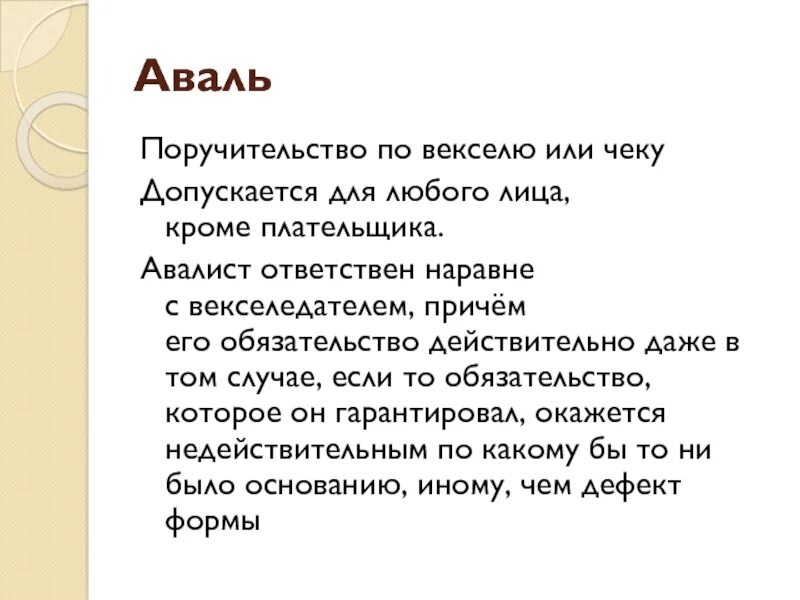 Аваль

Поручительство по векселю или чеку

Допускается для любого лица, кроме плательщика.

Авалист ответствен наравне с векселедателем, причём его обязательство действительно даже в том случае, если то обязательство, которое он гарантировал, окажется недействительным по какому бы то ни было основанию, иному, чем дефект формы